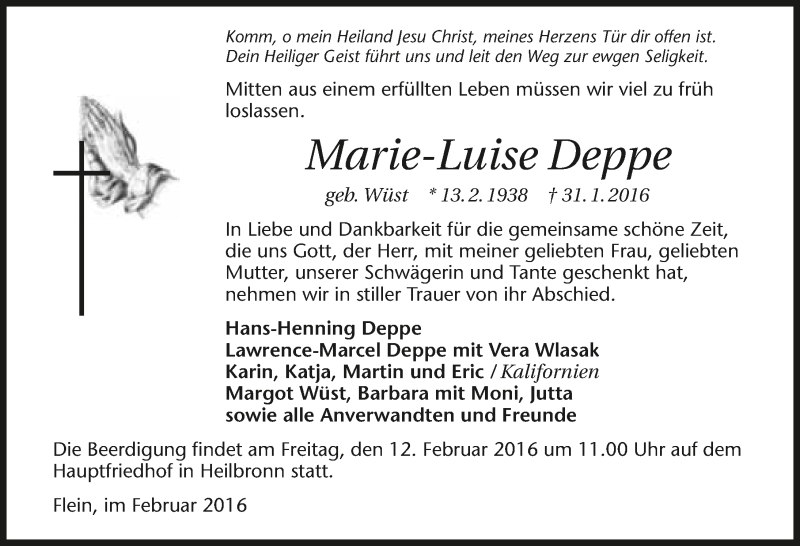 Komm, o mein Heiland Jesu Christ, meines Herzens Tür dir offen ist.
Dein Heiliger Geist führt uns und leit den Weg zur ewgen Seligkeit.

Mitten aus einem erfüllten Leben müssen wir viel zu früh loslassen.

Marie-Luise Deppe

geb. Wüst * 13. 2. 1938 † 31. 1. 2016

In Liebe und Dankbarkeit für die gemeinsame schöne Zeit, die uns Gott, der Herr, mit meiner geliebten Frau, geliebten Mutter, unserer Schwägerin und Tante geschenkt hat, nehmen wir in stiller Trauer von ihr Abschied.

Hans-Henning Deppe
Lawrence-Marcel Deppe mit Vera Wlasak
Karin, Katja, Martin und Eric / Kalifornien
Margot Wüst, Barbara mit Moni, Jutta
sowie alle Anverwandten und Freunde

Die Beerdigung findet am Freitag, den 12. Februar 2016 um 11.00 Uhr auf dem Hauptfriedhof in Heilbronn statt.

Flein, im Februar 2016